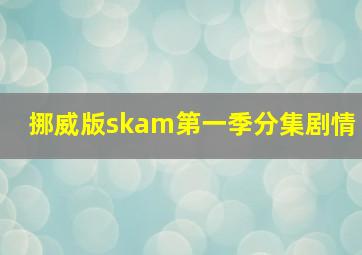 挪威版skam第一季分集剧情